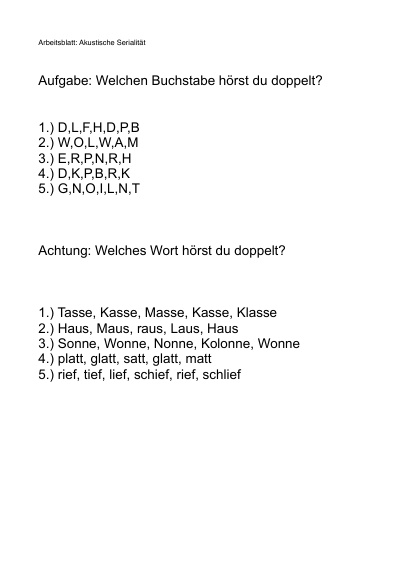 Arbeitsblatt: Akustische Serialität

Aufgabe: Welchen Buchstabe hörst du doppelt?

1.) D,L,F,H,D,P,B
2.) W,O,L,W,A,M
3.) E,R,P,N,R,H
4.) D,K,P,B,R,K
5.) G,N,O,I,L,N,T

Achtung: Welches Wort hörst du doppelt?

1.) Tasse, Kasse, Masse, Kasse, Klasse
2.) Haus, Maus, raus, Laus, Haus
3.) Sonne, Wonne, Nonne, Kolonne, Wonne
4.) platt, glatt, satt, glatt, matt
5.) rief, tief, lief, schief, rief, schlief